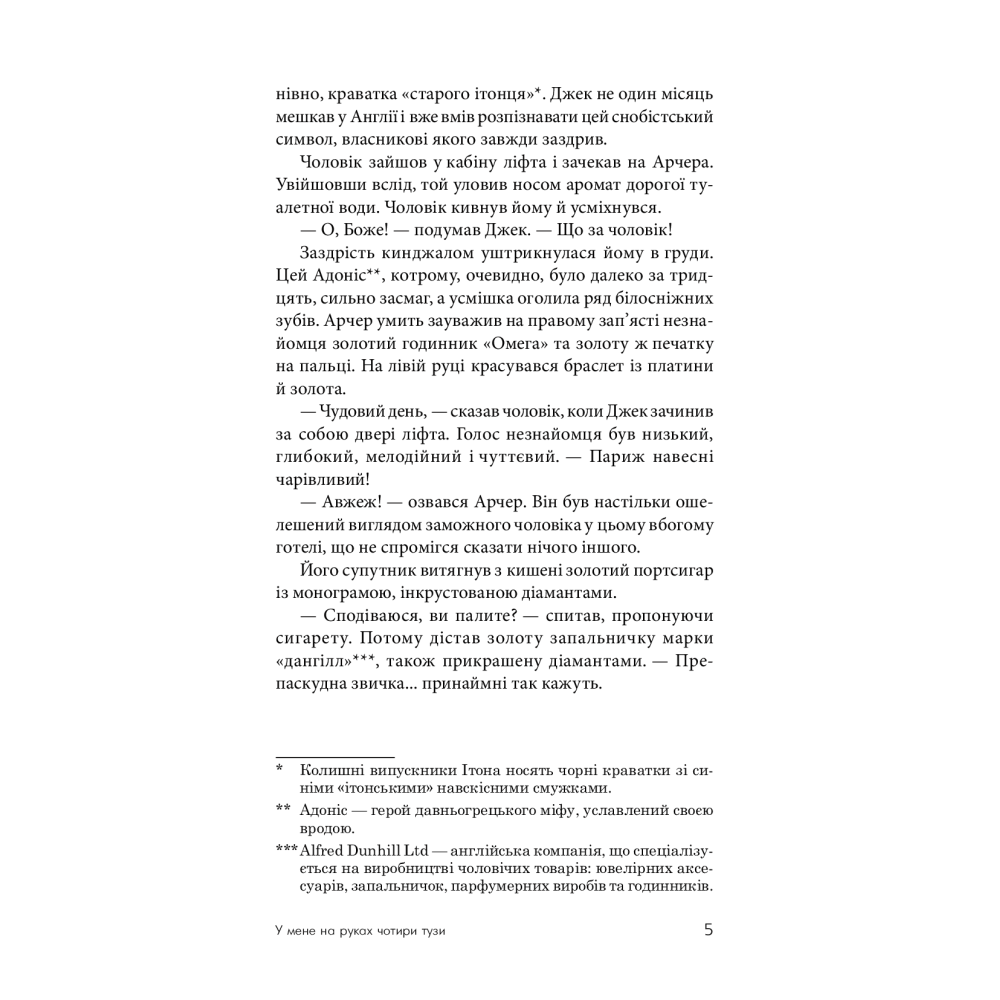 нівно, краватка «старого ітонця»*. Джек не один місяць мешкав у Англії і вже вмів розпізнавати цей снобістський символ, власникові якого завжди заздрив.

Чоловік зайшов у кабіну ліфта і зачекав на Арчера. Увійшовши вслід, той уловив носом аромат дорогої туалетної води. Чоловік кивнув йому й усміхнувся.

— О, Боже! — подумав Джек. — Що за чоловік!

Заздрість кинджалом уштрикнулася йому в груди. Цей Адоніс**, котрому, очевидно, було далеко за тридцять, сильно засмаг, а усмішка оголила ряд білосніжних зубів. Арчер умить зауважив на правому зап'ясті незнайомця золотий годинник «Омега» та золоту ж печатку на пальці. На лівій руці красувався браслет із платини й золота.

— Чудовий день, — сказав чоловік, коли Джек зачинив за собою двері ліфта. Голос незнайомця був низький, глибокий, мелодійний і чуттєвий. — Париж навесні чарівливий!

— Авжеж! — озвався Арчер. Він був настільки ошелешений виглядом заможного чоловіка у цьому вбогому готелі, що не спромігся сказати нічого іншого.

Його супутник витягнув з кишені золотий портсигар із монограмою, інкрустованою діамантами.

— Сподіваюся, ви палите? — спитав, пропонуючи сигарету. Потому дістав золоту запальничку марки «дангілл»***, також прикрашену діамантами. — Препаскудна звичка... принаймні так кажуть.

* Колишні випускники Ітона носять чорні краватки зі синіми «ітонськими» навскісними смужками.

** Адоніс — герой давньогрецького міфу, уславлений своєю вродою.

*** Alfred Dunhill Ltd — англійська компанія, що спеціалізується на виробництві чоловічих товарів: ювелірних аксесуарів, запальничок, парфумерних виробів та годинників.

У мене на руках чотири тузи 5